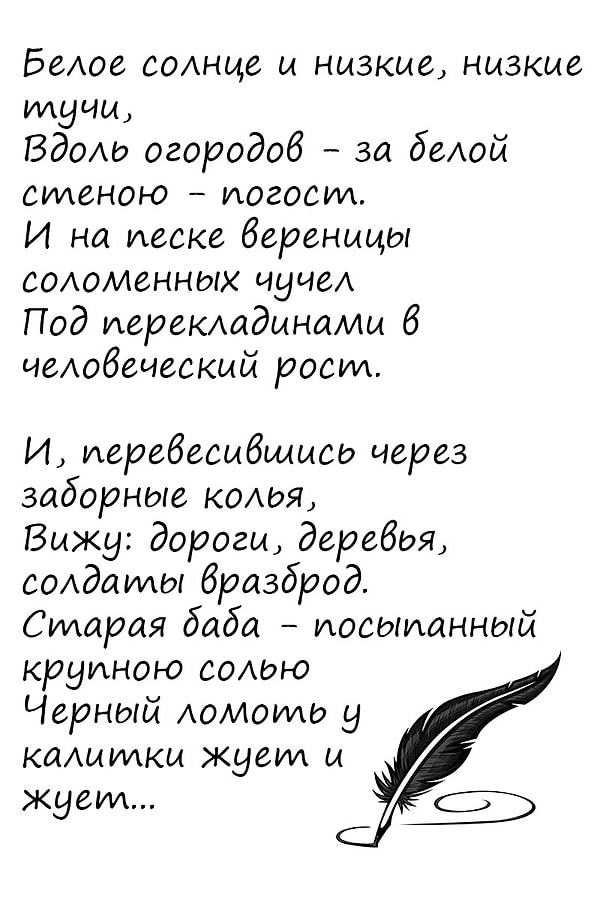 Белое солнце и низкие, низкие тучи,
Вдоль огородов – за белой стеною – погост.
И на песке вереницы соломенных чучел
Под перекладинами в человеческий рост.

И, перевесившись через заборные колья,
Вижу: дороги, деревья, солдаты вразброд.
Старая баба – посыпанный крупною солью
Черный ломоть у калитки жует и жует...